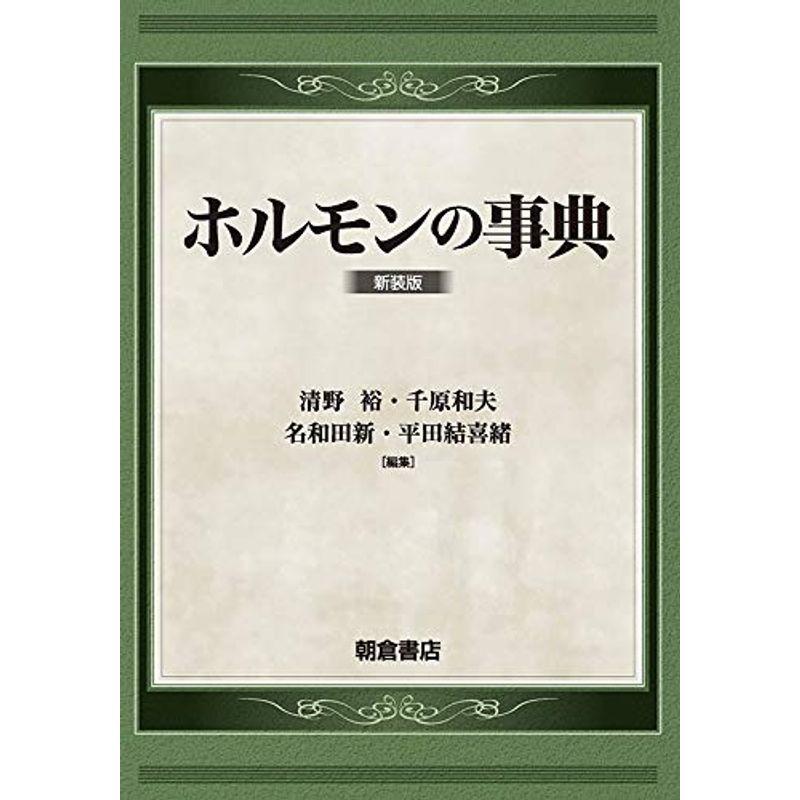 ホルモンの事典

新装版

清野 裕・千原和夫
名和田新・平田結喜緒
［編集］

朝倉書店